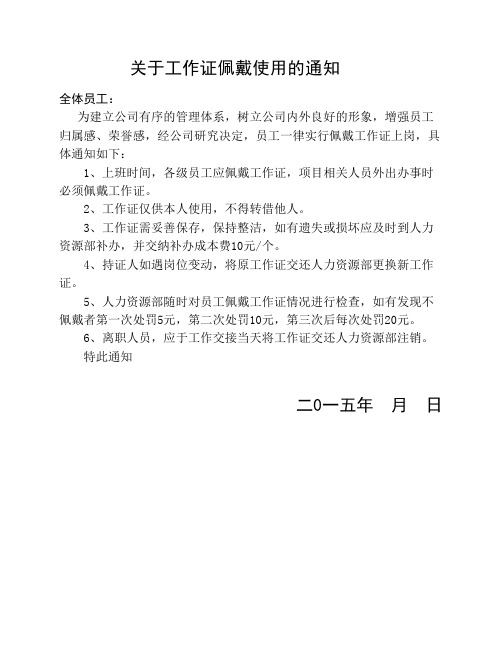 关于工作证佩戴使用的通知

全体员工：

为建立公司有序的管理体系，树立公司内外良好的形象，增强员工归属感、荣誉感，经公司研究决定，员工一律实行佩戴工作证上岗，具体通知如下：

1、上班时间，各级员工应佩戴工作证，项目相关人员外出办事时必须佩戴工作证。

2、工作证仅供本人使用，不得转借他人。

3、工作证需妥善保存，保持整洁，如有遗失或损坏应及时到人力资源部补办，并交纳补办成本费10元/个。

4、持证人如遇岗位变动，将原工作证交还人力资源部更换新工作证。

5、人力资源部随时对员工佩戴工作证情况进行检查，如有发现不佩戴者第一次处罚5元，第二次处罚10元，第三次后每次处罚20元。

6、离职人员，应于工作交接当天将工作证交还人力资源部注销。

特此通知

二0一五年　月　日